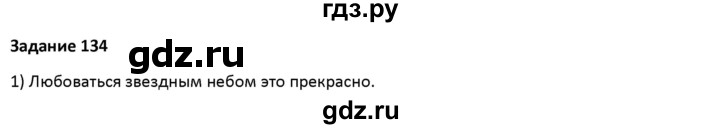 гдз.ру

Задание 134

gdz.ru

1) Любоваться звездным небом это прекрасно.

gdz.ru